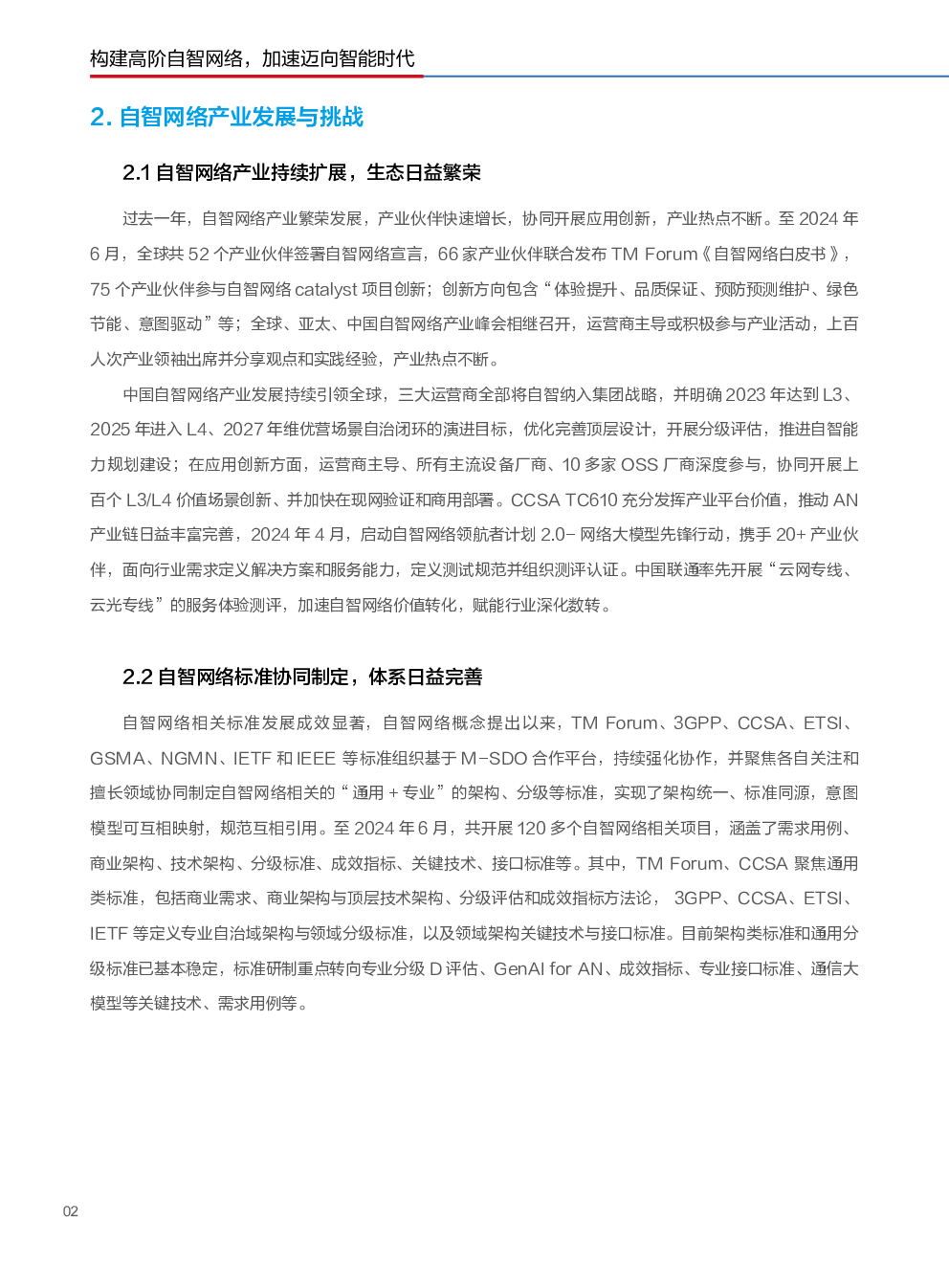 构建高阶自智网络，加速迈向智能时代

2. 自智网络产业发展与挑战

2.1 自智网络产业持续扩展，生态日益繁荣

过去一年，自智网络产业繁荣发展，产业伙伴快速增长，协同开展应用创新，产业热点不断。至 2024 年 6 月，全球共 52 个产业伙伴签署自智网络宣言，66 家产业伙伴联合发布 TM Forum《自智网络白皮书》，75 个产业伙伴参与自智网络 catalyst 项目创新；创新方向包含“体验提升、品质保证、预防预测维护、绿色节能、意图驱动”等；全球、亚太、中国自智网络产业峰会相继召开，运营商主导或积极参与产业活动，上百人次产业领袖出席并分享观点和实践经验，产业热点不断。

中国自智网络产业发展持续引领全球，三大运营商全部将自智纳入集团战略，并明确 2023 年达到 L3、2025 年进入 L4、2027 年维优营场景自治闭环的演进目标，优化完善顶层设计，开展分级评估，推进自智能力规划建设；在应用创新方面，运营商主导、所有主流设备厂商、10 多家 OSS 厂商深度参与，协同开展上百个 L3/L4 价值场景创新、并加快在现网验证和商用部署。CCSA TC610 充分发挥产业平台价值，推动 AN 产业链日益丰富完善，2024 年 4 月，启动自智网络领航者计划 2.0- 网络大模型先锋行动，携手 20+ 产业伙伴，面向行业需求定义解决方案和服务能力，定义测试规范并组织测评认证。中国联通率先开展“云网专线、云光专线”的服务体验测评，加速自智网络价值转化，赋能行业深化数转。

2.2 自智网络标准协同制定，体系日益完善

自智网络相关标准发展成效显著，自智网络概念提出以来，TM Forum、3GPP、CCSA、ETSI、GSMA、NGMN、IETF 和 IEEE 等标准组织基于 M-SDO 合作平台，持续强化协作，并聚焦各自关注和擅长领域协同制定自智网络相关的“通用 + 专业”的架构、分级等标准，实现了架构统一、标准同源，意图模型可互相映射，规范互相引用。至 2024 年 6 月，共开展 120 多个自智网络相关项目，涵盖了需求用例、商业架构、技术架构、分级标准、成效指标、关键技术、接口标准等。其中，TM Forum、CCSA 聚焦通用类标准，包括商业需求、商业架构与顶层技术架构、分级评估和成效指标方法论， 3GPP、CCSA、ETSI、IETF 等定义专业自治域架构与领域分级标准，以及领域架构关键技术与接口标准。目前架构类标准和通用分级标准已基本稳定，标准研制重点转向专业分级 D 评估、GenAI for AN、成效指标、专业接口标准、通信大模型等关键技术、需求用例等。

02